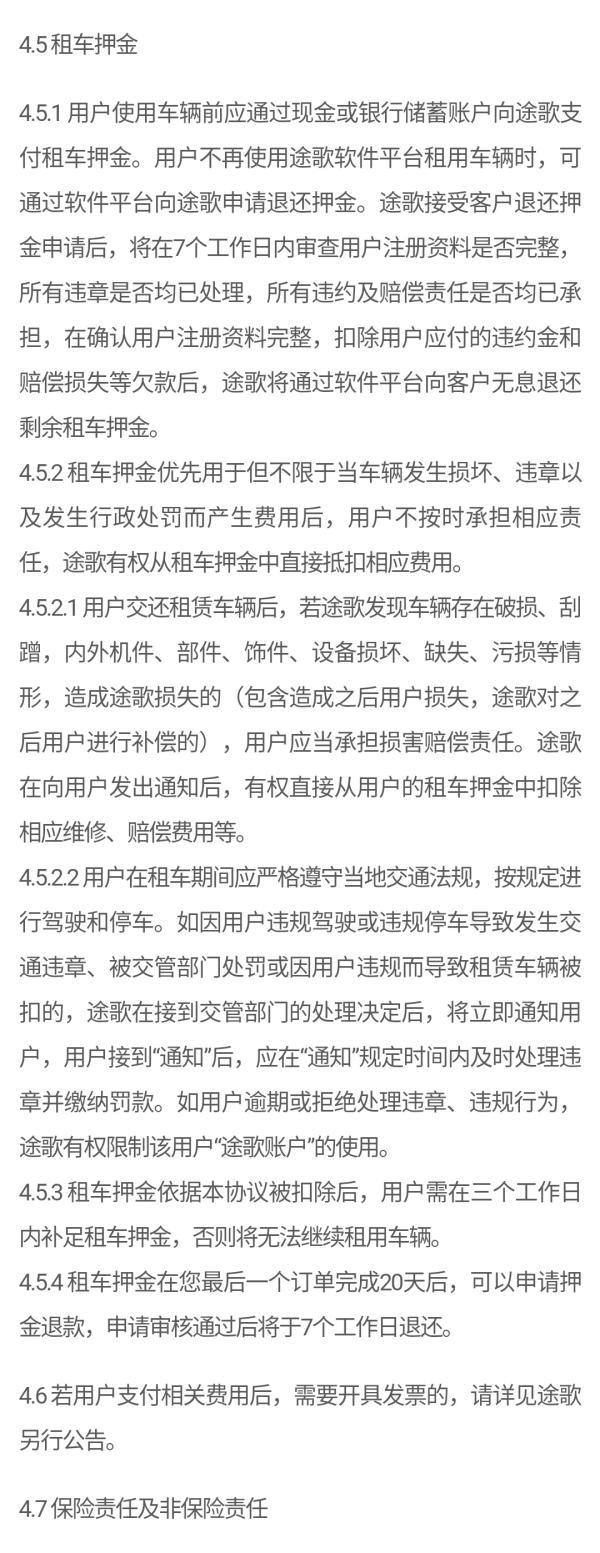 4.5 租车押金

4.5.1 用户使用车辆前应通过现金或银行储蓄账户向途歌支付租车押金。用户不再使用途歌软件平台租用车辆时，可通过软件平台向途歌申请退还押金。途歌接受客户退还押金申请后，将在7个工作日内审查用户注册资料是否完整，所有违章是否均已处理，所有违约及赔偿责任是否均已承担，在确认用户注册资料完整，扣除用户应付的违约金和赔偿损失等欠款后，途歌将通过软件平台向客户无息退还剩余租车押金。
4.5.2 租车押金优先用于但不限于当车辆发生损坏、违章以及发生行政处罚而产生费用后，用户不按时承担相应责任，途歌有权从租车押金中直接抵扣相应费用。
4.5.2.1 用户交还租赁车辆后，若途歌发现车辆存在破损、刮蹭，内外机件、部件、饰件、设备损坏、缺失、污损等情形，造成途歌损失的（包含造成之后用户损失，途歌对之后用户进行补偿的），用户应当承担损害赔偿责任。途歌在向用户发出通知后，有权直接从用户的租车押金中扣除相应维修、赔偿费用等。
4.5.2.2 用户在租车期间应严格遵守当地交通法规，按规定进行驾驶和停车。如因用户违规驾驶或违规停车导致发生交通违章、被交管部门处罚或因用户违规而导致租赁车辆被扣的，途歌在接到交管部门的处理决定后，将立即通知用户，用户接到“通知”后，应在“通知”规定时间内及时处理违章并缴纳罚款。如用户逾期或拒绝处理违章、违规行为，途歌有权限制该用户“途歌账户”的使用。
4.5.3 租车押金依据本协议被扣除后，用户需在三个工作日内补足租车押金，否则将无法继续租用车辆。
4.5.4 租车押金在您最后一个订单完成20天后，可以申请押金退款，申请审核通过后将于7个工作日退还。

4.6 若用户支付相关费用后，需要开具发票的，请详见途歌另行公告。

4.7 保险责任及非保险责任